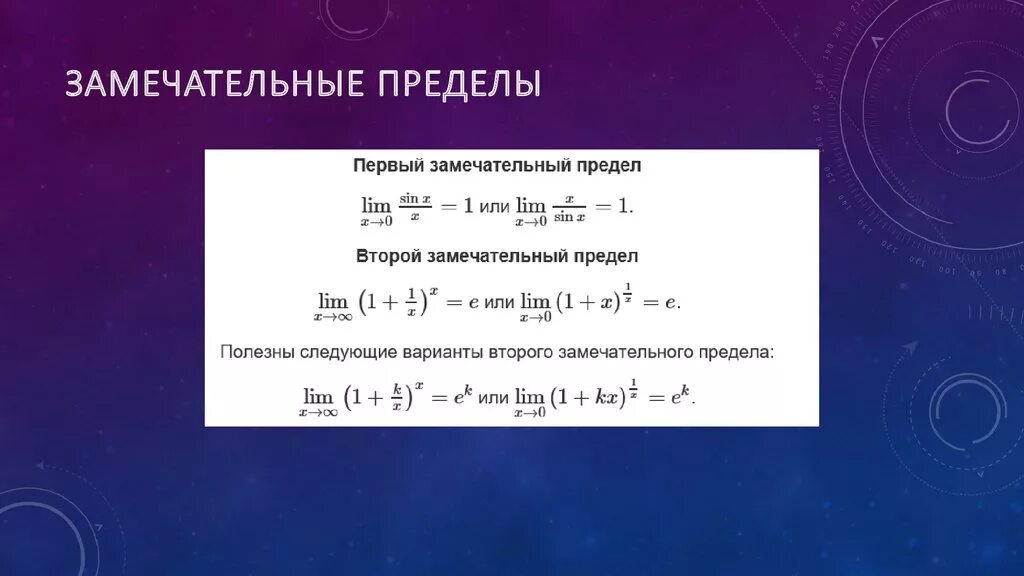 ЗАМЕЧАТЕЛЬНЫЕ ПРЕДЕЛЫ

Первый замечательный предел

$\lim_{x \to 0} \frac{\sin x}{x} = 1$ или $\lim_{x \to 0} \frac{x}{\sin x} = 1.$

Второй замечательный предел

$\lim_{x \to \infty} \left(1 + \frac{1}{x}\right)^x = e$ или $\lim_{x \to 0} (1 + x)^{\frac{1}{x}} = e.$

Полезны следующие варианты второго замечательного предела:

$\lim_{x \to \infty} \left(1 + \frac{k}{x}\right)^x = e^k$ или $\lim_{x \to 0} (1 + kx)^{\frac{1}{x}} = e^k.$